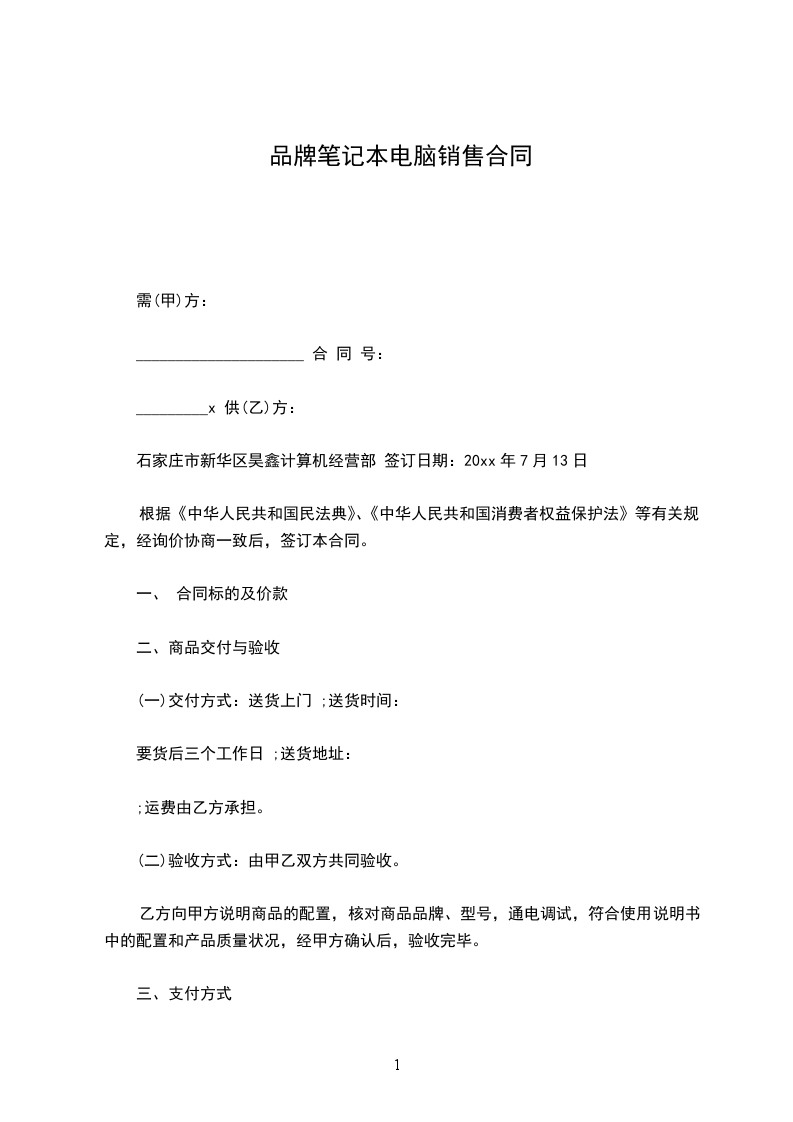 品牌笔记本电脑销售合同

需(甲)方：

____________________ 合 同 号：

_________x 供(乙)方：

石家庄市新华区昊鑫计算机经营部 签订日期：20xx 年 7 月 13 日

根据《中华人民共和国民法典》、《中华人民共和国消费者权益保护法》等有关规定，经询价协商一致后，签订本合同。

一、 合同标的及价款

二、商品交付与验收

(一)交付方式：送货上门 ;送货时间：

要货后三个工作日 ;送货地址：

;运费由乙方承担。

(二)验收方式：由甲乙双方共同验收。

乙方向甲方说明商品的配置，核对商品品牌、型号，通电调试，符合使用说明书中的配置和产品质量状况，经甲方确认后，验收完毕。

三、支付方式

1